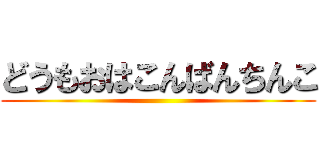 どうもおはこんばんちんこ